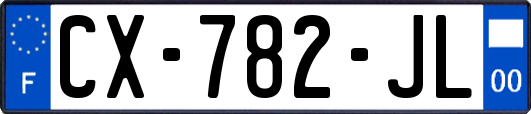 F
CX-782-JL
00